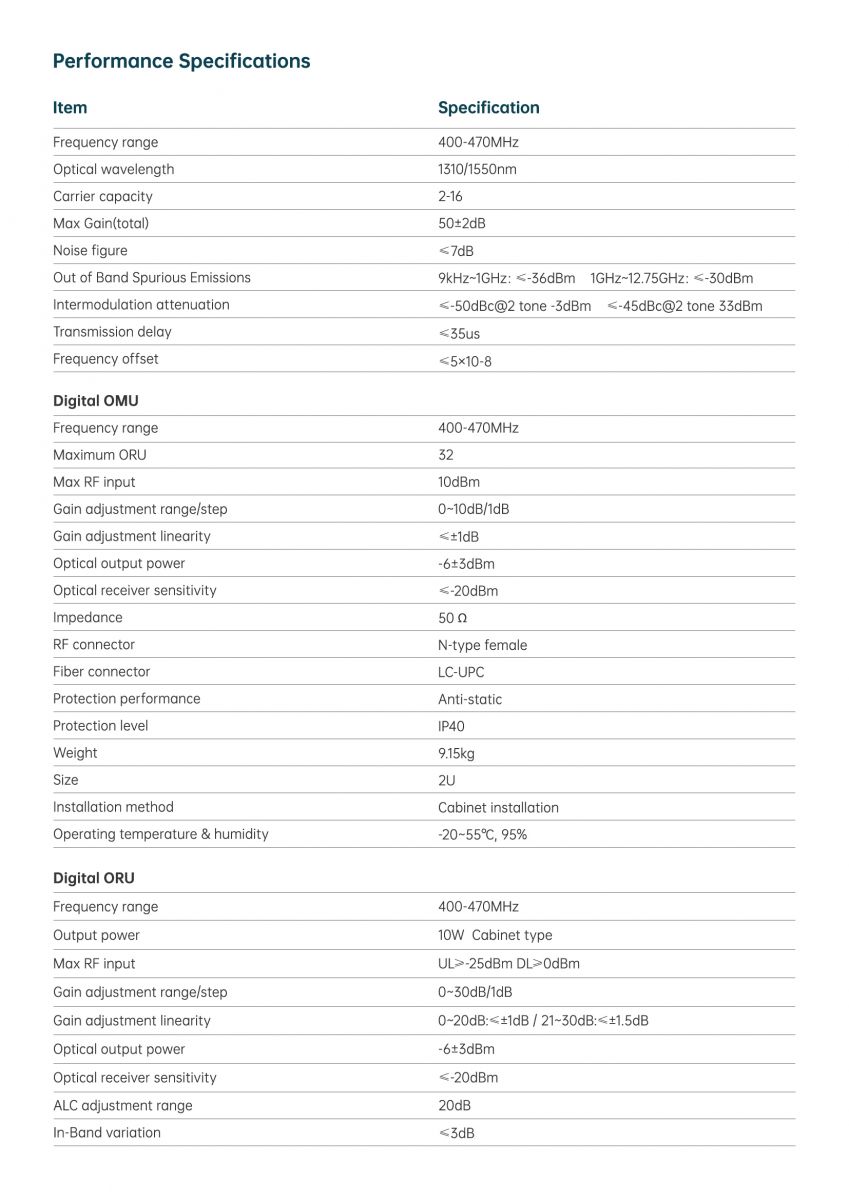 Performance Specifications

| Item | Specification |
|---|---|
| Frequency range | 400-470MHz |
| Optical wavelength | 1310/1550nm |
| Carrier capacity | 2-16 |
| Max Gain(total) | 50±2dB |
| Noise figure | ≤7dB |
| Out of Band Spurious Emissions | 9kHz~1GHz: ≤-36dBm 1GHz~12.75GHz: ≤-30dBm |
| Intermodulation attenuation | ≤-50dBc@2 tone -3dBm ≤-45dBc@2 tone 33dBm |
| Transmission delay | ≤35us |
| Frequency offset | ≤5×10-8 |

Digital OMU

| | |
|---|---|
| Frequency range | 400-470MHz |
| Maximum ORU | 32 |
| Max RF input | 10dBm |
| Gain adjustment range/step | 0~10dB/1dB |
| Gain adjustment linearity | ≤±1dB |
| Optical output power | -6±3dBm |
| Optical receiver sensitivity | ≤-20dBm |
| Impedance | 50 Ω |
| RF connector | N-type female |
| Fiber connector | LC-UPC |
| Protection performance | Anti-static |
| Protection level | IP40 |
| Weight | 9.15kg |
| Size | 2U |
| Installation method | Cabinet installation |
| Operating temperature & humidity | -20~55℃, 95% |

Digital ORU

| | |
|---|---|
| Frequency range | 400-470MHz |
| Output power | 10W Cabinet type |
| Max RF input | UL≥-25dBm DL≥0dBm |
| Gain adjustment range/step | 0~30dB/1dB |
| Gain adjustment linearity | 0~20dB:≤±1dB / 21~30dB:≤±1.5dB |
| Optical output power | -6±3dBm |
| Optical receiver sensitivity | ≤-20dBm |
| ALC adjustment range | 20dB |
| In-Band variation | ≤3dB |